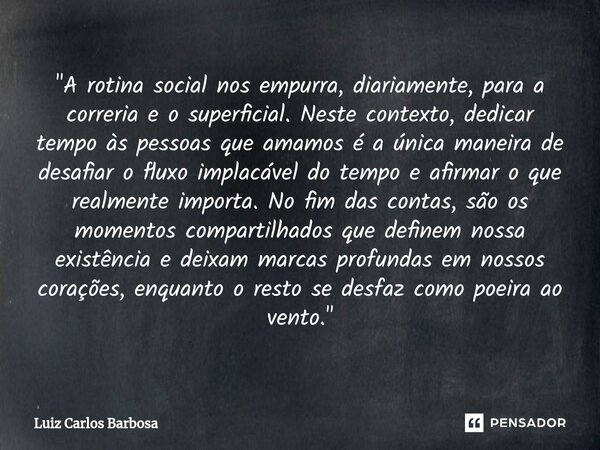 "A rotina social nos empurra, diariamente, para a correria e o superficial. Neste contexto, dedicar tempo às pessoas que amamos é a única maneira de desafiar o fluxo implacável do tempo e afirmar o que realmente importa. No fim das contas, são os momentos compartilhados que definem nossa existência e deixam marcas profundas em nossos corações, enquanto o resto se desfaz como poeira ao vento."

Luiz Carlos Barbosa

PENSADOR